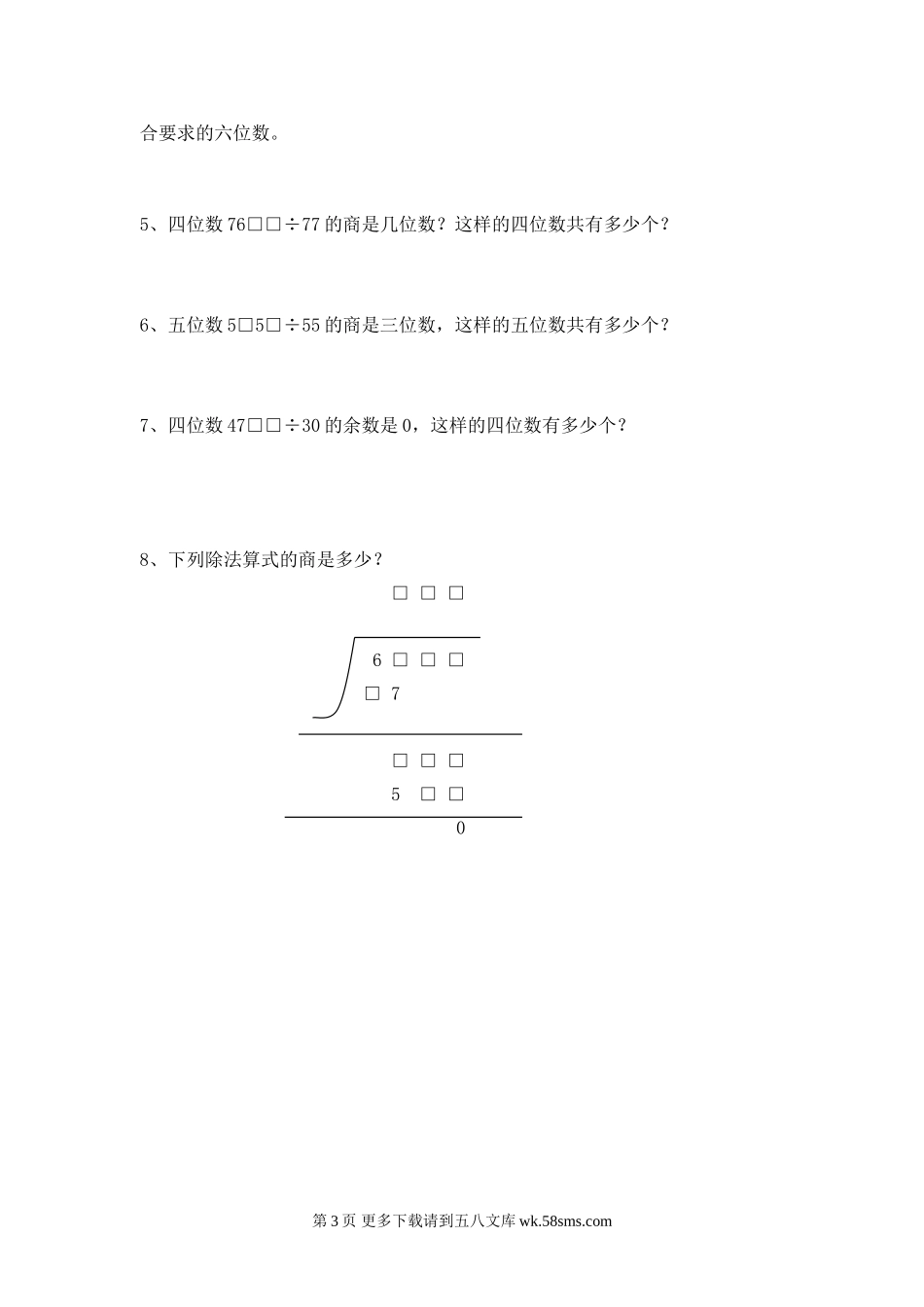 合要求的六位数。

5、四位数 76□□÷77 的商是几位数？这样的四位数共有多少个？

6、五位数 5□5□÷55 的商是三位数，这样的五位数共有多少个？

7、四位数 47□□÷30 的余数是 0，这样的四位数有多少个？

8、下列除法算式的商是多少？

□ □ □

6 □ □ □

□ 7

□ □ □

5 □ □

0

第 3 页 更多下载请到五八文库 wk.58sms.com